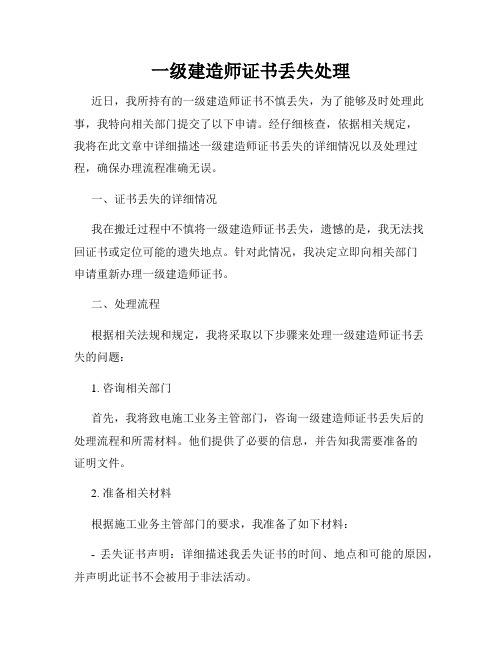 一级建造师证书丢失处理

近日，我所持有的一级建造师证书不慎丢失，为了能够及时处理此事，我特向相关部门提交了以下申请。经仔细核查，依据相关规定，我将在此文章中详细描述一级建造师证书丢失的详细情况以及处理过程，确保办理流程准确无误。

一、证书丢失的详细情况

我在搬迁过程中不慎将一级建造师证书丢失，遗憾的是，我无法找回证书或定位可能的遗失地点。针对此情况，我决定立即向相关部门申请重新办理一级建造师证书。

二、处理流程

根据相关法规和规定，我将采取以下步骤来处理一级建造师证书丢失的问题：

1. 咨询相关部门

首先，我将致电施工业务主管部门，咨询一级建造师证书丢失后的处理流程和所需材料。他们提供了必要的信息，并告知我需要准备的证明文件。

2. 准备相关材料

根据施工业务主管部门的要求，我准备了如下材料：

- 丢失证书声明：详细描述我丢失证书的时间、地点和可能的原因，并声明此证书不会被用于非法活动。